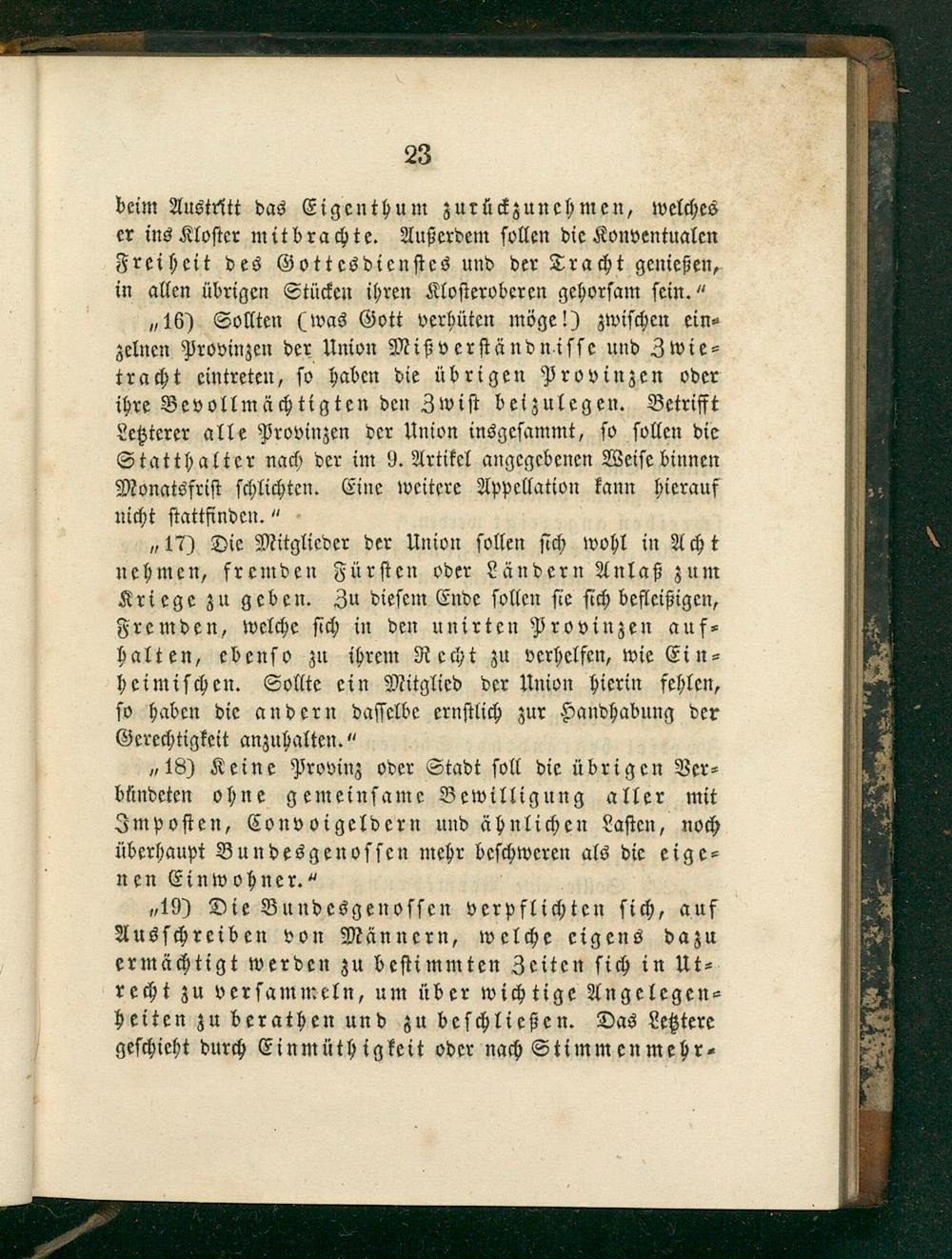 23

beim Austritt das Eigenthum zurückzunehmen, welches er ins Kloster mitbrachte. Außerdem sollen die Konventualen Freiheit des Gottesdienstes und der Tracht genießen, in allen übrigen Stücken ihren Klosteroberen gehorsam sein."

„16) Sollten (was Gott verhüten möge!) zwischen einzelnen Provinzen der Union Mißverständnisse und Zwietracht eintreten, so haben die übrigen Provinzen oder ihre Bevollmächtigten den Zwist beizulegen. Betrifft Letzterer alle Provinzen der Union insgesammt, so sollen die Statthalter nach der im 9. Artikel angegebenen Weise binnen Monatsfrist schlichten. Eine weitere Appellation kann hierauf nicht stattfinden."

„17) Die Mitglieder der Union sollen sich wohl in Acht nehmen, fremden Fürsten oder Ländern Anlaß zum Kriege zu geben. Zu diesem Ende sollen sie sich befleißigen, Fremden, welche sich in den unirten Provinzen aufhalten, ebenso zu ihrem Recht zu verhelfen, wie Einheimischen. Sollte ein Mitglied der Union hierin fehlen, so haben die andern dasselbe ernstlich zur Handhabung der Gerechtigkeit anzuhalten."

„18) Keine Provinz oder Stadt soll die übrigen Verbündeten ohne gemeinsame Bewilligung aller mit Imposten, Convoigeldern und ähnlichen Lasten, noch überhaupt Bundesgenossen mehr beschweren als die eigenen Einwohner."

„19) Die Bundesgenossen verpflichten sich, auf Ausschreiben von Männern, welche eigens dazu ermächtigt werden zu bestimmten Zeiten sich in Utrecht zu versammeln, um über wichtige Angelegenheiten zu berathen und zu beschließen. Das Letztere geschieht durch Einmüthigkeit oder nach Stimmenmehr-